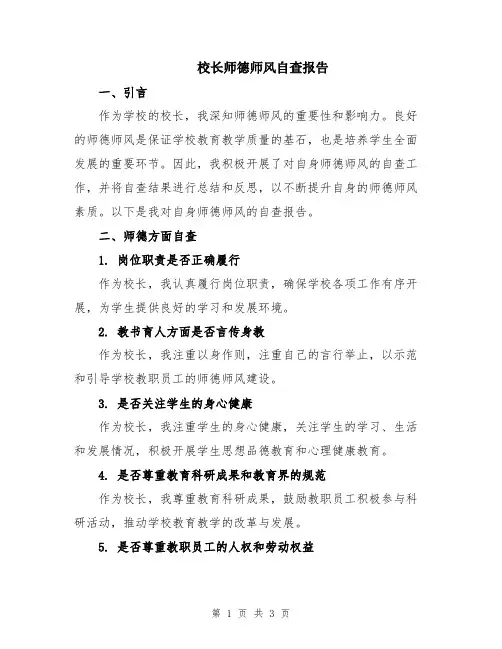 校长师德师风自查报告

一、引言

作为学校的校长，我深知师德师风的重要性和影响力。良好的师德师风是保证学校教育教学质量的基石，也是培养学生全面发展的重要环节。因此，我积极开展了对自身师德师风的自查工作，并将自查结果进行总结和反思，以不断提升自身的师德师风素质。以下是我对自身师德师风的自查报告。

二、师德方面自查

1. 岗位职责是否正确履行

作为校长，我认真履行岗位职责，确保学校各项工作有序开展，为学生提供良好的学习和发展环境。

2. 教书育人方面是否言传身教

作为校长，我注重以身作则，注重自己的言行举止，以示范和引导学校教职员工的师德师风建设。

3. 是否关注学生的身心健康

作为校长，我注重学生的身心健康，关注学生的学习、生活和发展情况，积极开展学生思想品德教育和心理健康教育。

4. 是否尊重教育科研成果和教育界的规范

作为校长，我尊重教育科研成果，鼓励教职员工积极参与科研活动，推动学校教育教学的改革与发展。

5. 是否尊重教职员工的人权和劳动权益

第 1 页 共 3 页